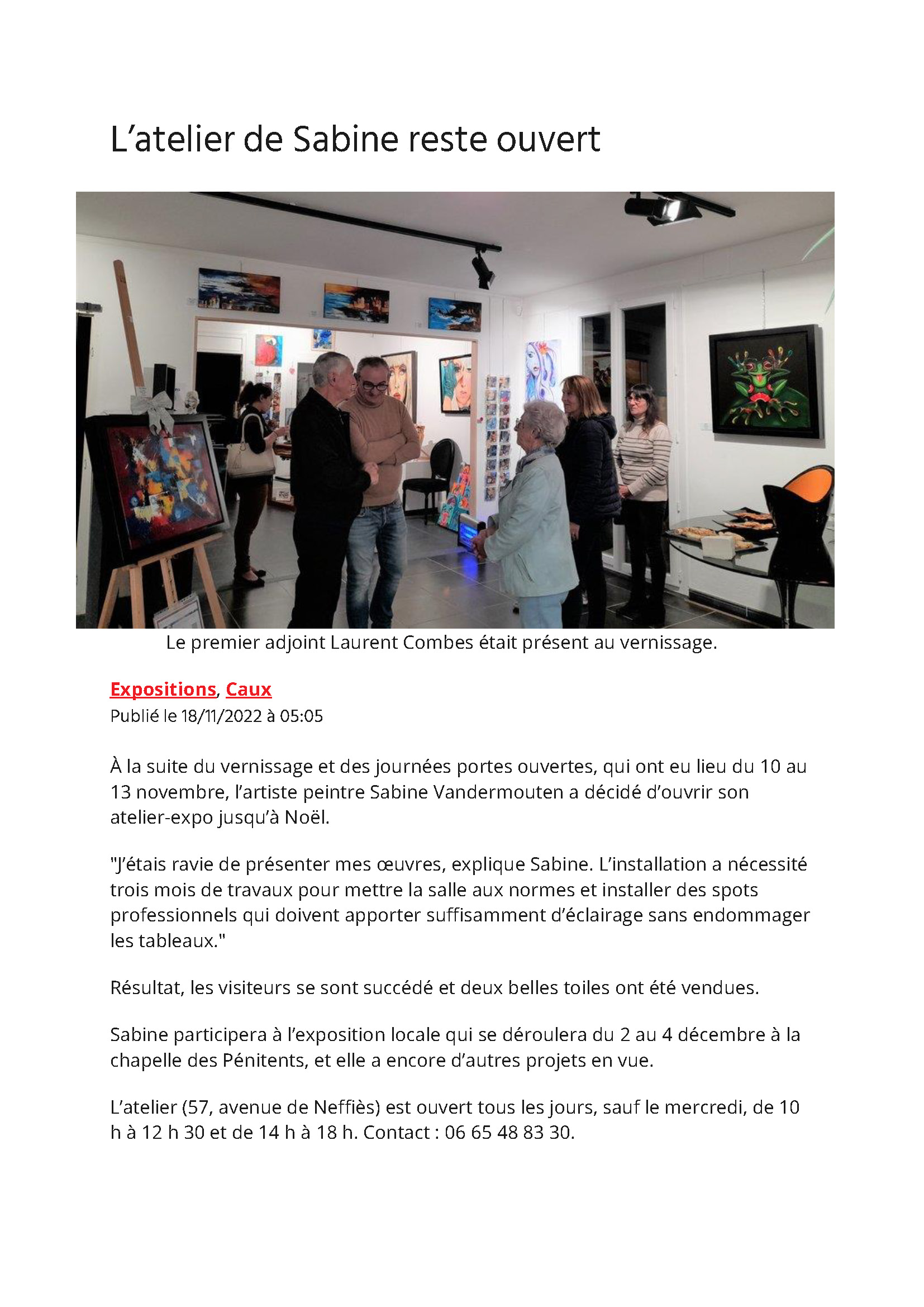 L’atelier de Sabine reste ouvert

Le premier adjoint Laurent Combes était présent au vernissage.

Expositions, Caux
Publié le 18/11/2022 à 05:05

À la suite du vernissage et des journées portes ouvertes, qui ont eu lieu du 10 au 13 novembre, l’artiste peintre Sabine Vandermouten a décidé d’ouvrir son atelier-expo jusqu’à Noël.

"J’étais ravie de présenter mes œuvres, explique Sabine. L’installation a nécessité trois mois de travaux pour mettre la salle aux normes et installer des spots professionnels qui doivent apporter suffisamment d’éclairage sans endommager les tableaux."

Résultat, les visiteurs se sont succédé et deux belles toiles ont été vendues.

Sabine participera à l’exposition locale qui se déroulera du 2 au 4 décembre à la chapelle des Pénitents, et elle a encore d’autres projets en vue.

L’atelier (57, avenue de Neffiès) est ouvert tous les jours, sauf le mercredi, de 10 h à 12 h 30 et de 14 h à 18 h. Contact : 06 65 48 83 30.